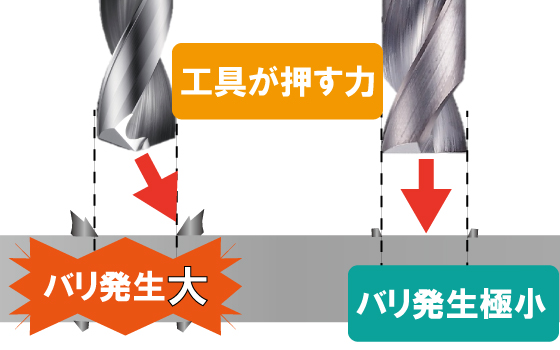 工具が押す力

バリ発生大

バリ発生極小